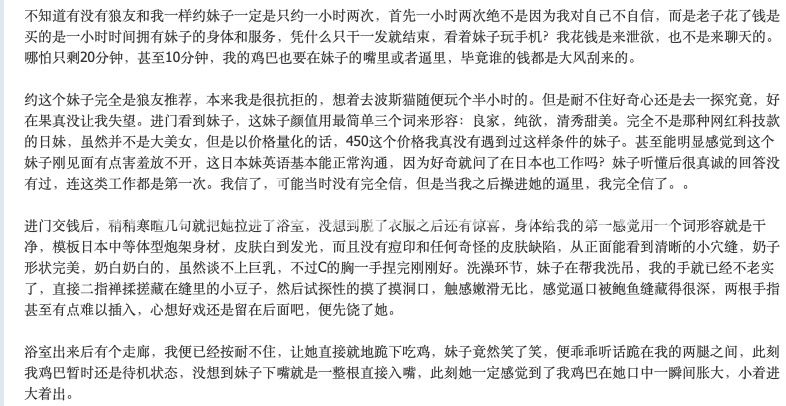 不知道有没有狼友和我一样约妹子一定是只约一小时两次，首先一小时两次绝不是因为我对自己不自信，而是老子花了钱是买的是一小时时间拥有妹子的身体和服务，凭什么只干一发就结束，看着妹子玩手机？我花钱是来泄欲，也不是来聊天的。哪怕只剩20分钟，甚至10分钟，我的鸡巴也要在妹子的嘴里或者逼里，毕竟谁的钱都是大风刮来的。

约这个妹子完全是狼友推荐，本来我是很抗拒的，想着去波斯猫随便玩个半小时的。但是耐不住好奇心还是去一探究竟，好在果真没让我失望。进门看到妹子，这妹子颜值用最简单三个词来形容：良家，纯欲，清秀甜美。完全不是那种网红科技款的日妹，虽然并不是大美女，但是以价格量化的话，450这个价格我真没有遇到过这样条件的妹子。甚至能明显感觉到这个妹子刚见面有点害羞放不开，这日本妹英语基本能正常沟通，因为好奇就问了在日本也工作吗？妹子听懂后很真诚的回答没有过，连这类工作都是第一次。我信了，可能当时没有完全信，但是当我之后操进她的逼里，我完全信了。。

进门交钱后，稍稍寒暄几句就把她拉进了浴室，没想到脱了衣服之后还有惊喜，身体给我的第一感觉用一个词形容就是干净，模板日本中等体型炮架身材，皮肤白到发光，而且没有痘印和任何奇怪的皮肤缺陷，从正面能看到清晰的小穴缝，奶子形状完美，奶白奶白的，虽然谈不上巨乳，不过C的胸一手捏完刚刚好。洗澡环节，妹子在帮我洗吊，我的手就已经不老实了，直接二指禅揉搓藏在缝里的小豆子，然后试探性的摸了摸洞口，触感嫩滑无比，感觉逼口被鲍鱼缝藏得很深，两根手指甚至有点难以插入，心想好戏还是留在后面吧，便先饶了她。

浴室出来后有个走廊，我便已经按耐不住，让她直接就地跪下吃鸡，妹子竟然笑了笑，便乖乖听话跪在我的两腿之间，此刻我鸡巴暂时还是待机状态，没想到妹子下嘴就是一整根直接入嘴，此刻她一定感觉到了我鸡巴在她口中一瞬间胀大，小着进大着出。